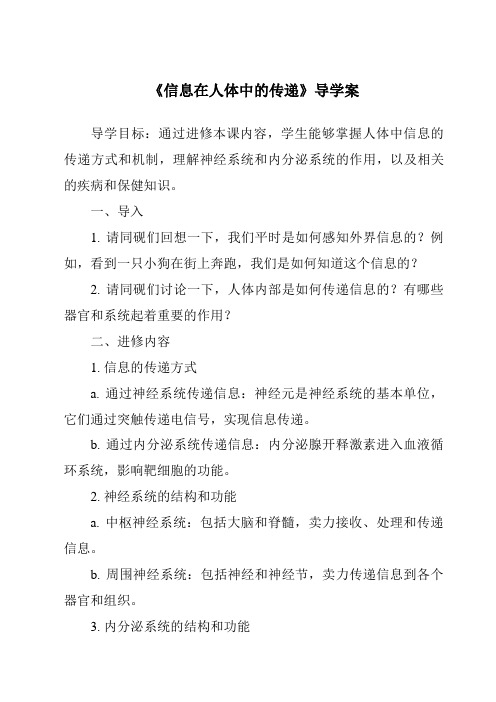 《信息在人体中的传递》导学案

导学目标：通过进修本课内容，学生能够掌握人体中信息的传递方式和机制，理解神经系统和内分泌系统的作用，以及相关的疾病和保健知识。

一、导入

1. 请同砚们回想一下，我们平时是如何感知外界信息的？例如，看到一只小狗在街上奔跑，我们是如何知道这个信息的？

2. 请同砚们讨论一下，人体内部是如何传递信息的？有哪些器官和系统起着重要的作用？

二、进修内容

1. 信息的传递方式

a. 通过神经系统传递信息：神经元是神经系统的基本单位，它们通过突触传递电信号，实现信息传递。

b. 通过内分泌系统传递信息：内分泌腺开释激素进入血液循环系统，影响靶细胞的功能。

2. 神经系统的结构和功能

a. 中枢神经系统：包括大脑和脊髓，卖力接收、处理和传递信息。

b. 周围神经系统：包括神经和神经节，卖力传递信息到各个器官和组织。

3. 内分泌系统的结构和功能